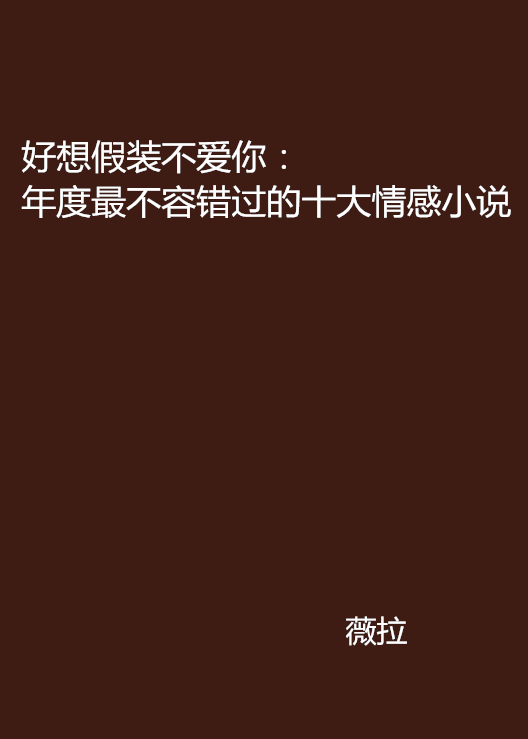 好想假装不爱你：
年度最不容错过的十大情感小说

薇拉